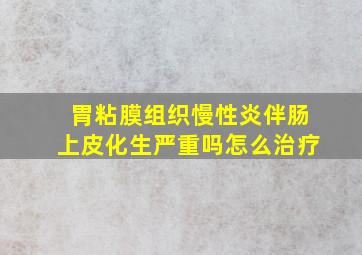 胃粘膜组织慢性炎伴肠上皮化生严重吗怎么治疗